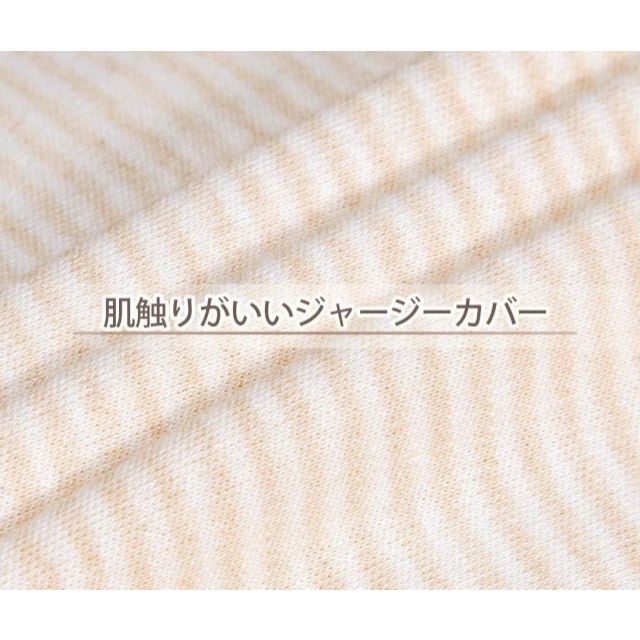 肌触りがいいジャージーカバー